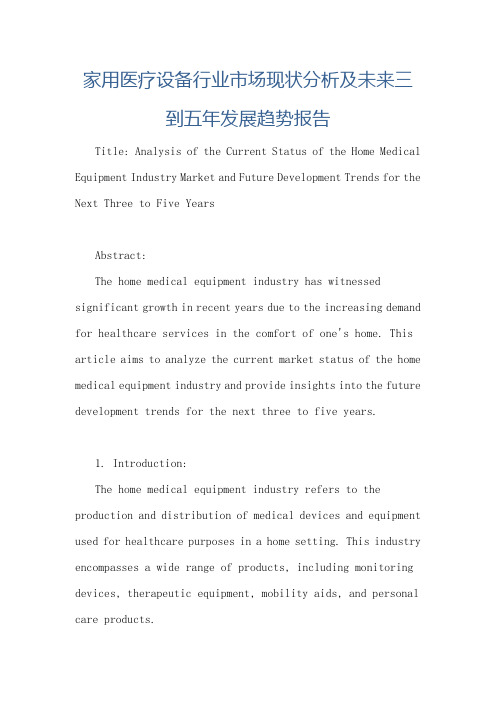 家用医疗设备行业市场现状分析及未来三到五年发展趋势报告

Title: Analysis of the Current Status of the Home Medical Equipment Industry Market and Future Development Trends for the Next Three to Five Years

Abstract:

The home medical equipment industry has witnessed significant growth in recent years due to the increasing demand for healthcare services in the comfort of one's home. This article aims to analyze the current market status of the home medical equipment industry and provide insights into the future development trends for the next three to five years.

1. Introduction:

The home medical equipment industry refers to the production and distribution of medical devices and equipment used for healthcare purposes in a home setting. This industry encompasses a wide range of products, including monitoring devices, therapeutic equipment, mobility aids, and personal care products.